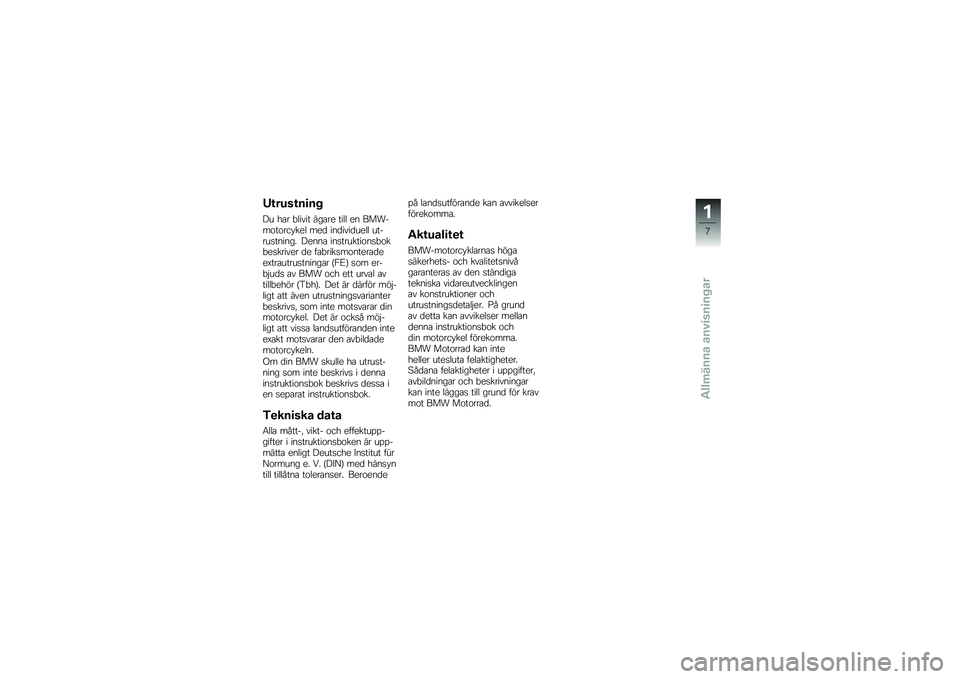 Utrustning

Du har blivit ägare till en BMW-motorcykel med individuell utrustning. Denna instruktionsbok beskriver de fabriksmonterade extrautrustningar (FE) som erbjuds av BMW och ett urval av tillbehör (Tbh). Det är därför möjligt att även utrustningsvarianter beskrivs, som inte motsvarar din motorcykel. Det är också möjligt att vissa landsutföranden inte exakt motsvarar den avbildade motorcykeln.
Om din BMW skulle ha utrustning som inte beskrivs i denna instruktionsbok beskrivs dessa i en separat instruktionsbok.

Tekniska data

Alla mått-, vikt- och effektuppgifter i instruktionsboken är uppmätta enligt Deutsche Institut für Normung e. V. (DIN) med hänsyn till tillåtna toleranser. Beroende på landsutförande kan avvikelser förekomma.

Aktualitet

BMW-motorcyklarnas höga säkerhets- och kvalitetsnivå garanteras av den ständiga tekniska vidareutvecklingen av konstruktioner och utrustningsdetaljer. På grund av detta kan avvikelser mellan denna instruktionsbok och din motorcykel förekomma. BMW Motorrad kan inte heller utesluta felaktigheter. Sådana felaktigheter i uppgifter, avbildningar och beskrivningar kan inte läggas till grund för krav mot BMW Motorrad.

1
7

Allmänna anvisningar

carmanualsonline.info